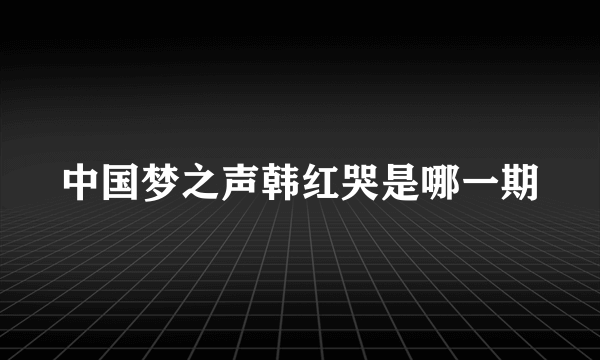 中国梦之声韩红哭是哪一期